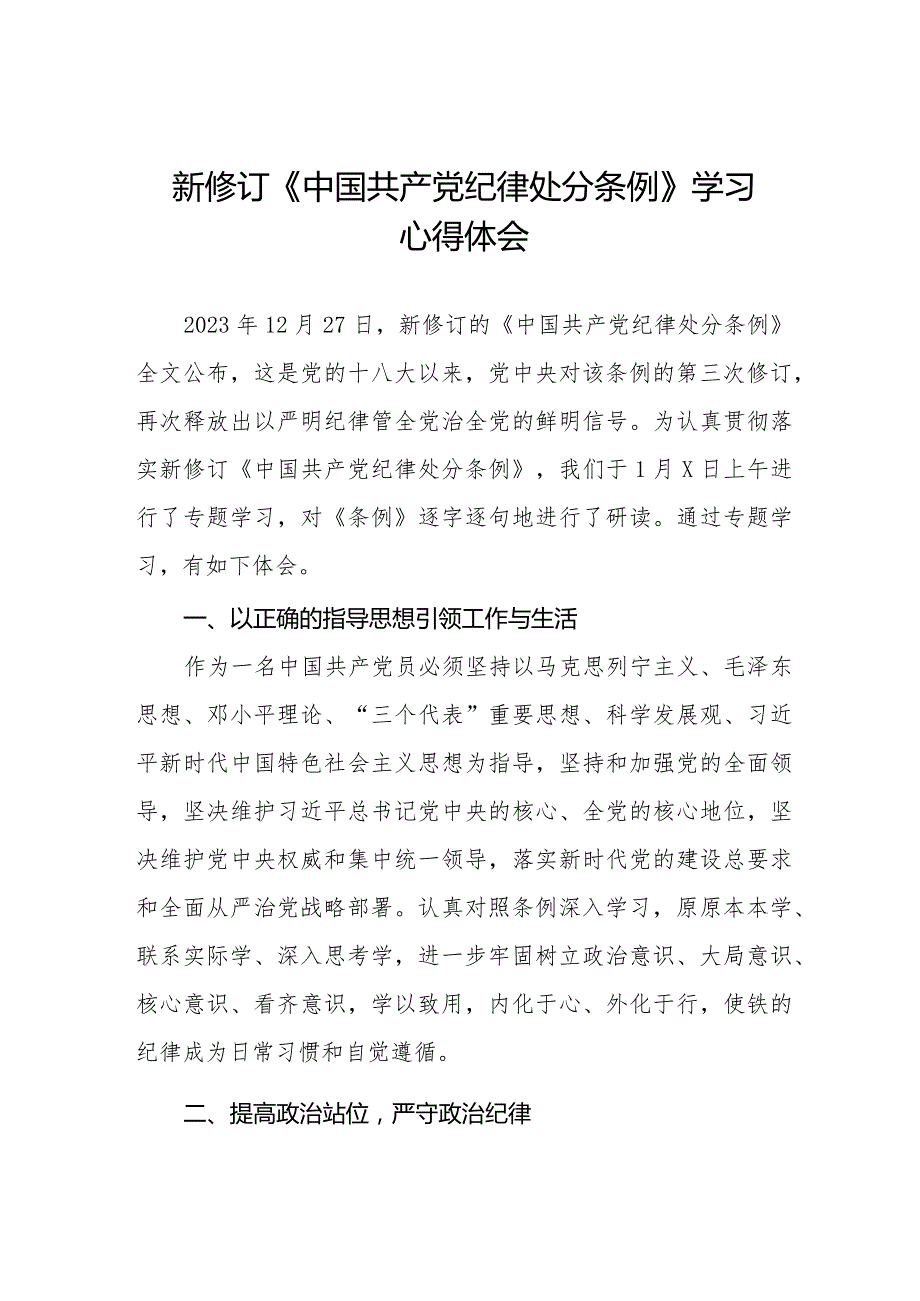 新修订《中国共产党纪律处分条例》学习心得体会

2023年12月27日，新修订的《中国共产党纪律处分条例》全文公布，这是党的十八大以来，党中央对该条例的第三次修订，再次释放出以严明纪律管全党治全党的鲜明信号。为认真贯彻落实新修订《中国共产党纪律处分条例》，我们于1月X日上午进行了专题学习，对《条例》逐字逐句地进行了研读。通过专题学习，有如下体会。

一、以正确的指导思想引领工作与生活

作为一名中国共产党员必须坚持以马克思列宁主义、毛泽东思想、邓小平理论、“三个代表”重要思想、科学发展观、习近平新时代中国特色社会主义思想为指导，坚持和加强党的全面领导，坚决维护习近平总书记党中央的核心、全党的核心地位，坚决维护党中央权威和集中统一领导，落实新时代党的建设总要求和全面从严治党战略部署。认真对照条例深入学习，原原本本学、联系实际学、深入思考学，进一步牢固树立政治意识、大局意识、核心意识、看齐意识，学以致用，内化于心、外化于行，使铁的纪律成为日常习惯和自觉遵循。

二、提高政治站位，严守政治纪律